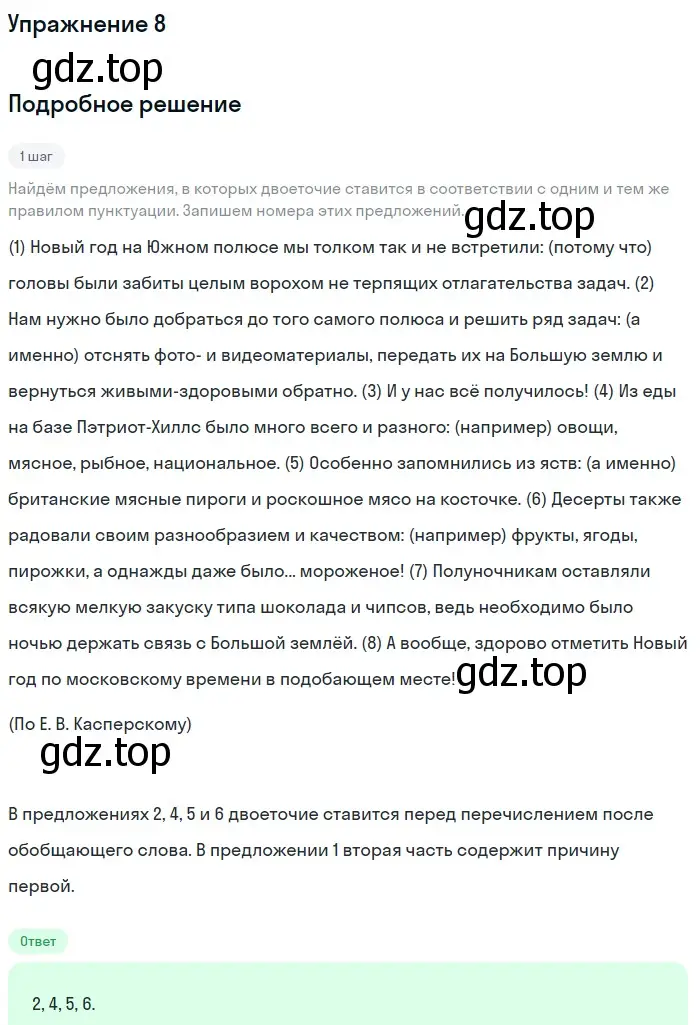 Упражнение 8

gdz.top

Подробное решение

1 шаг

Найдём предложения, в которых двоеточие ставится в соответствии с одним и тем же правилом пунктуации. Запишем номера этих предложений.

gdz.top

(1) Новый год на Южном полюсе мы толком так и не встретили: (потому что) головы были забиты целым ворохом не терпящих отлагательства задач. (2) Нам нужно было добраться до того самого полюса и решить ряд задач: (а именно) отснять фото- и видеоматериалы, передать их на Большую землю и вернуться живыми-здоровыми обратно. (3) И у нас всё получилось! (4) Из еды на базе Пэтриот-Хиллс было много всего и разного: (например) овощи, мясное, рыбное, национальное. (5) Особенно запомнились из яств: (а именно) британские мясные пироги и роскошное мясо на косточке. (6) Десерты также радовали своим разнообразием и качеством: (например) фрукты, ягоды, пирожки, а однажды даже было... мороженое! (7) Полуночникам оставляли всякую мелкую закуску типа шоколада и чипсов, ведь необходимо было ночью держать связь с Большой землёй. (8) А вообще, здорово отметить Новый год по московскому времени в подобающем месте!

gdz.top

(По Е. В. Касперскому)

gdz.top

В предложениях 2, 4, 5 и 6 двоеточие ставится перед перечислением после обобщающего слова. В предложении 1 вторая часть содержит причину первой.

Ответ

2, 4, 5, 6.